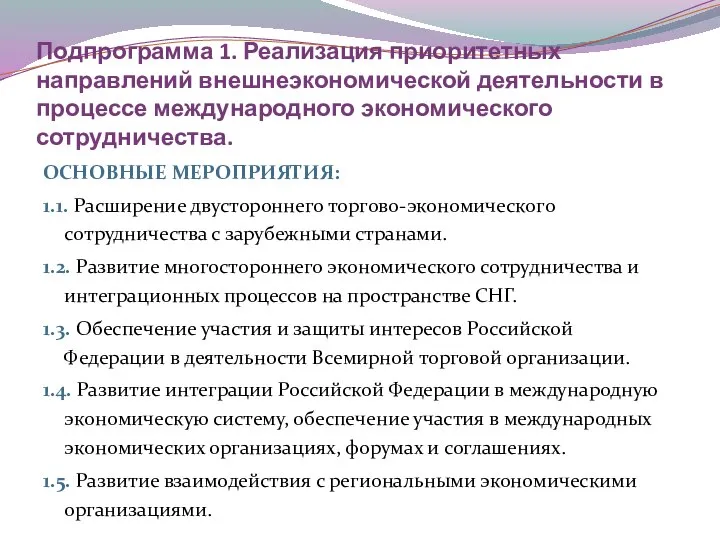 Подпрограмма 1. Реализация приоритетных направлений внешнеэкономической деятельности в процессе международного экономического сотрудничества.

ОСНОВНЫЕ МЕРОПРИЯТИЯ:

1.1. Расширение двустороннего торгово-экономического сотрудничества с зарубежными странами.

1.2. Развитие многостороннего экономического сотрудничества и интеграционных процессов на пространстве СНГ.

1.3. Обеспечение участия и защиты интересов Российской Федерации в деятельности Всемирной торговой организации.

1.4. Развитие интеграции Российской Федерации в международную экономическую систему, обеспечение участия в международных экономических организациях, форумах и соглашениях.

1.5. Развитие взаимодействия с региональными экономическими организациями.